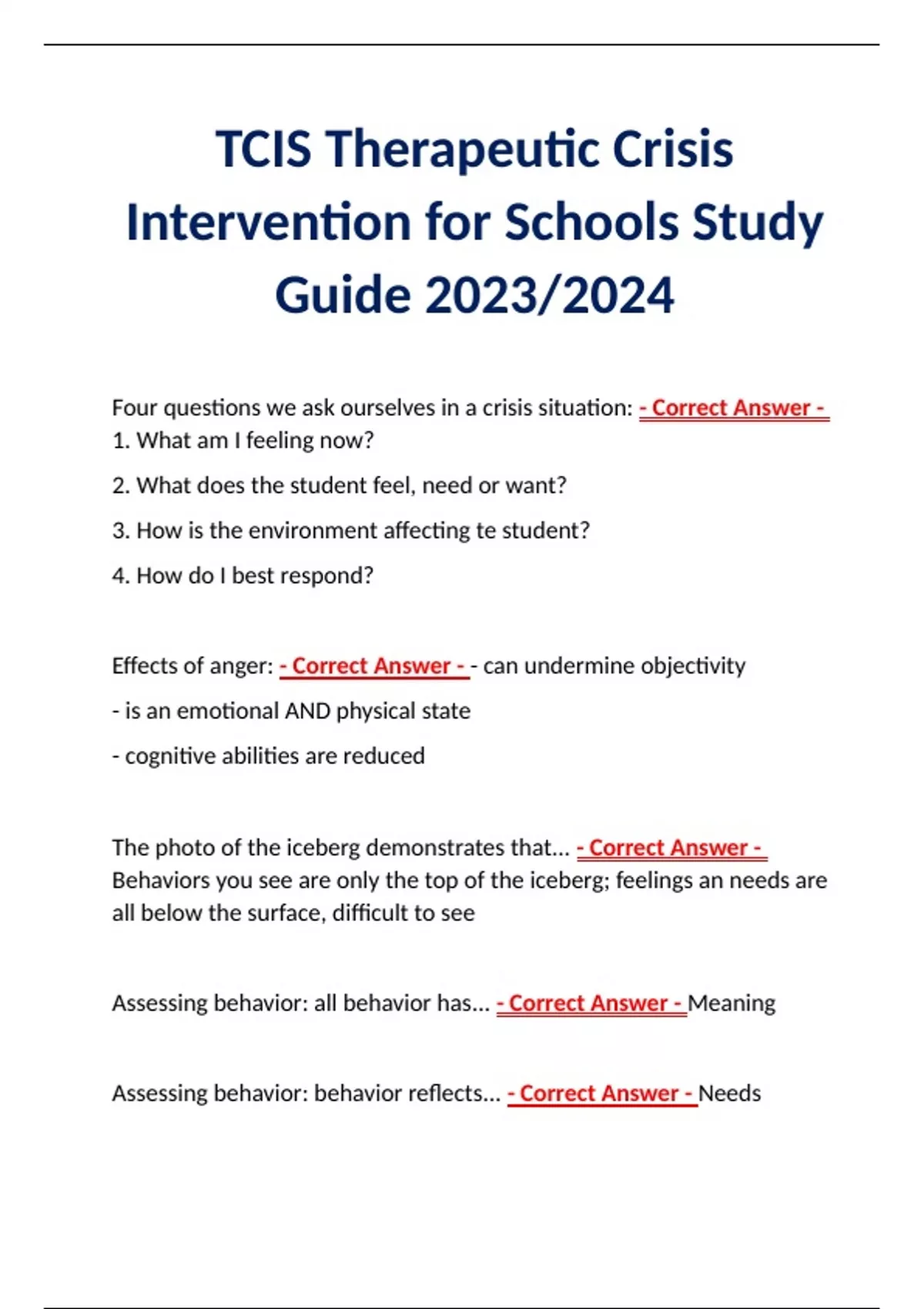 TCIS Therapeutic Crisis Intervention for Schools Study Guide 2023/2024

Four questions we ask ourselves in a crisis situation: - Correct Answer - 1. What am I feeling now?

2. What does the student feel, need or want?

3. How is the environment affecting te student?

4. How do I best respond?

Effects of anger: - Correct Answer - - can undermine objectivity

- is an emotional AND physical state

- cognitive abilities are reduced

The photo of the iceberg demonstrates that... - Correct Answer - Behaviors you see are only the top of the iceberg; feelings an needs are all below the surface, difficult to see

Assessing behavior: all behavior has... - Correct Answer - Meaning

Assessing behavior: behavior reflects... - Correct Answer - Needs